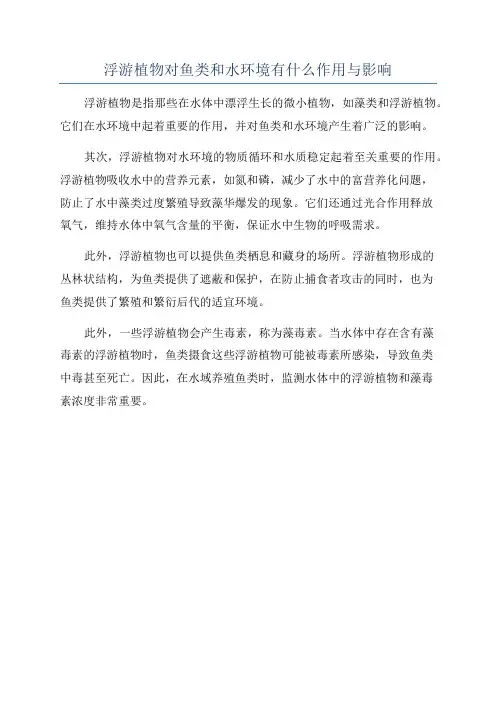 浮游植物对鱼类和水环境有什么作用与影响

浮游植物是指那些在水体中漂浮生长的微小植物，如藻类和浮游植物。它们在水环境中起着重要的作用，并对鱼类和水环境产生着广泛的影响。

其次，浮游植物对水环境的物质循环和水质稳定起着至关重要的作用。浮游植物吸收水中的营养元素，如氮和磷，减少了水中的富营养化问题，防止了水中藻类过度繁殖导致藻华爆发的现象。它们还通过光合作用释放氧气，维持水体中氧气含量的平衡，保证水中生物的呼吸需求。

此外，浮游植物也可以提供鱼类栖息和藏身的场所。浮游植物形成的丛林状结构，为鱼类提供了遮蔽和保护，在防止捕食者攻击的同时，也为鱼类提供了繁殖和繁衍后代的适宜环境。

此外，一些浮游植物会产生毒素，称为藻毒素。当水体中存在含有藻毒素的浮游植物时，鱼类摄食这些浮游植物可能被毒素所感染，导致鱼类中毒甚至死亡。因此，在水域养殖鱼类时，监测水体中的浮游植物和藻毒素浓度非常重要。